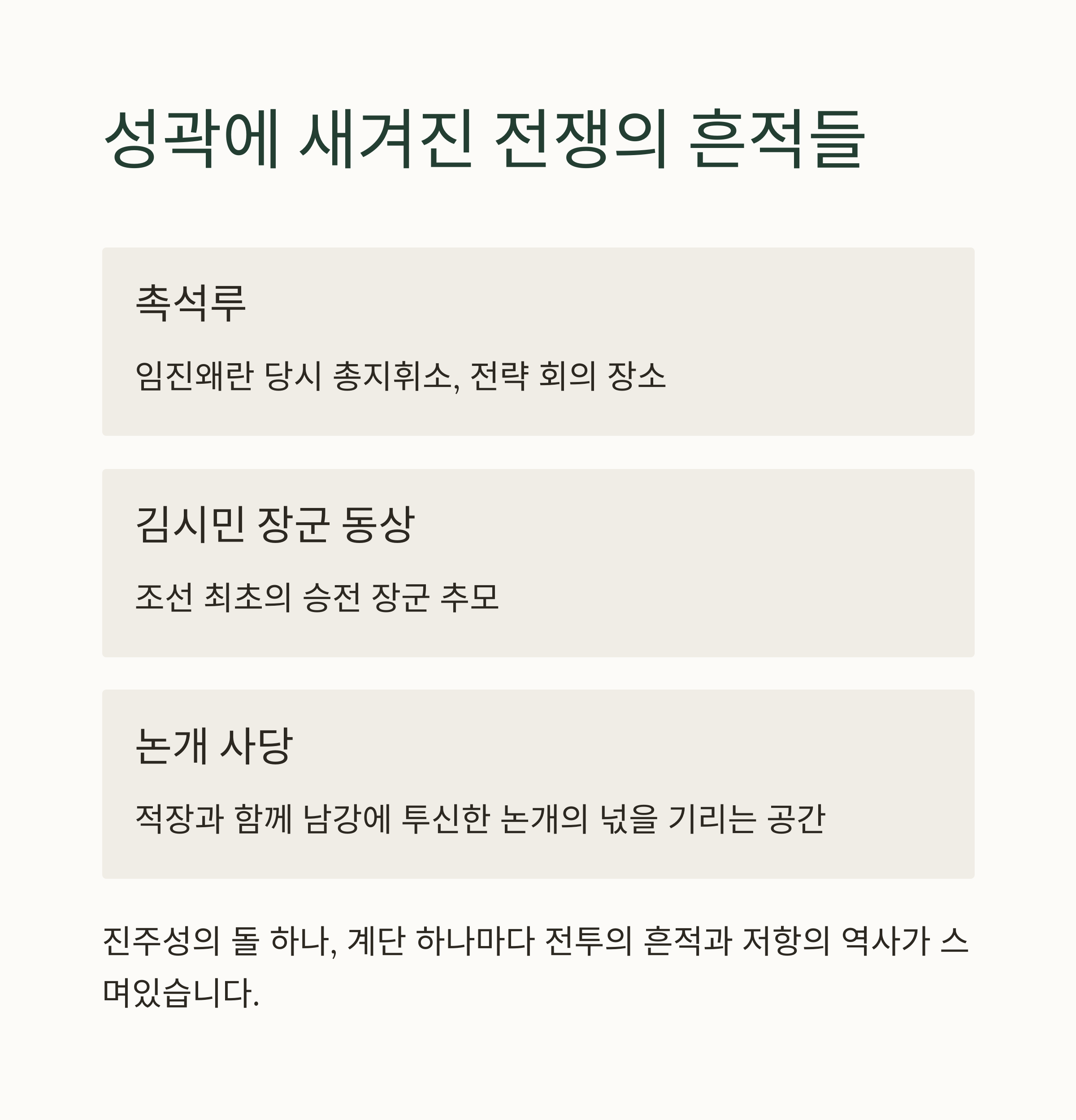 성곽에 새겨진 전쟁의 흔적들

촉석루

임진왜란 당시 총지휘소, 전략 회의 장소

김시민 장군 동상

조선 최초의 승전 장군 추모

논개 사당

적장과 함께 남강에 투신한 논개의 넋을 기리는 공간

진주성의 돌 하나, 계단 하나마다 전투의 흔적과 저항의 역사가 스며있습니다.